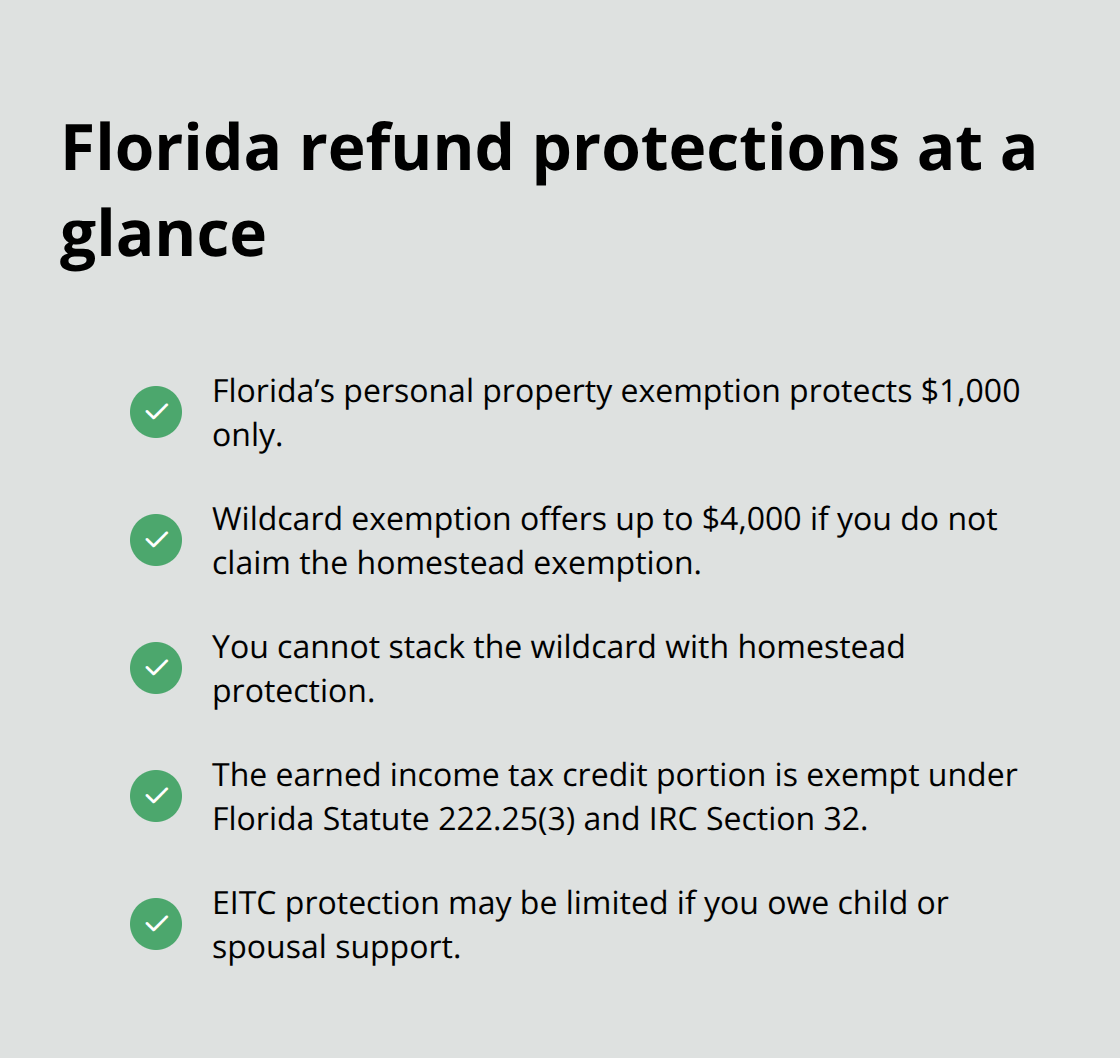 Florida refund protections at a glance

Florida’s personal property exemption protects \$1,000 only.

Wildcard exemption offers up to \$4,000 if you do not claim the homestead exemption.

You cannot stack the wildcard with homestead protection.

The earned income tax credit portion is exempt under Florida Statute 222.25(3) and IRC Section 32.

EITC protection may be limited if you owe child or spousal support.